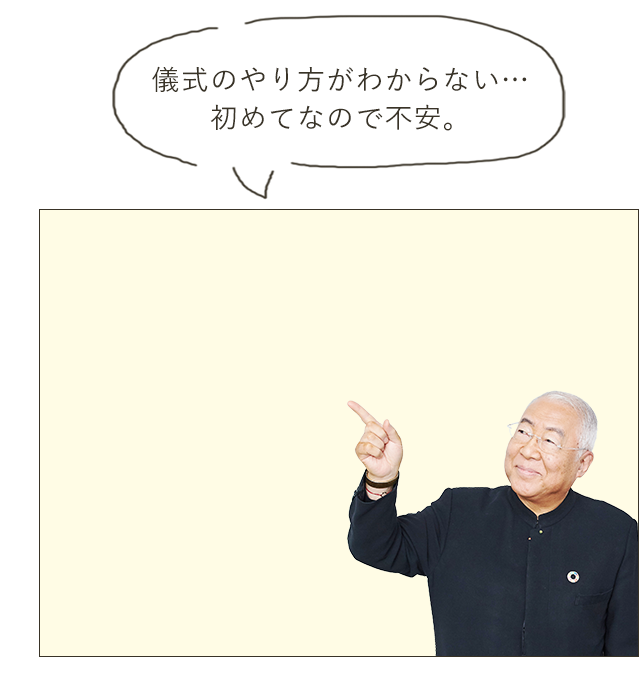 儀式のやり方がわからない…
初めてなので不安。